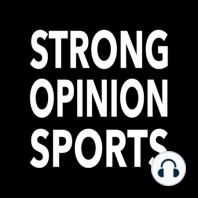 STRONG
OPINION
SPORTS